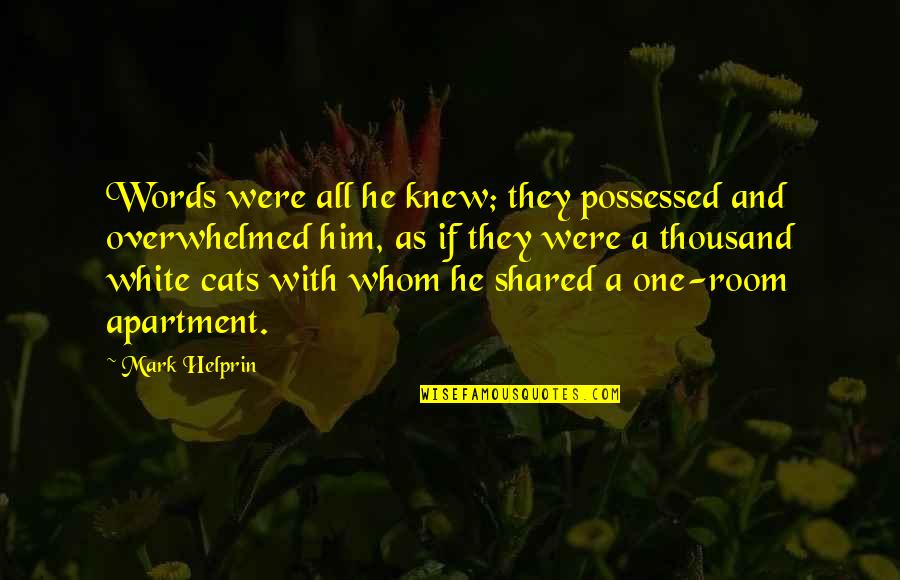 Words were all he knew; they possessed and overwhelmed him, as if they were a thousand white cats with whom he shared a one-room apartment.

~ Mark Helprin

WISEFAMOUSQUOTES.COM